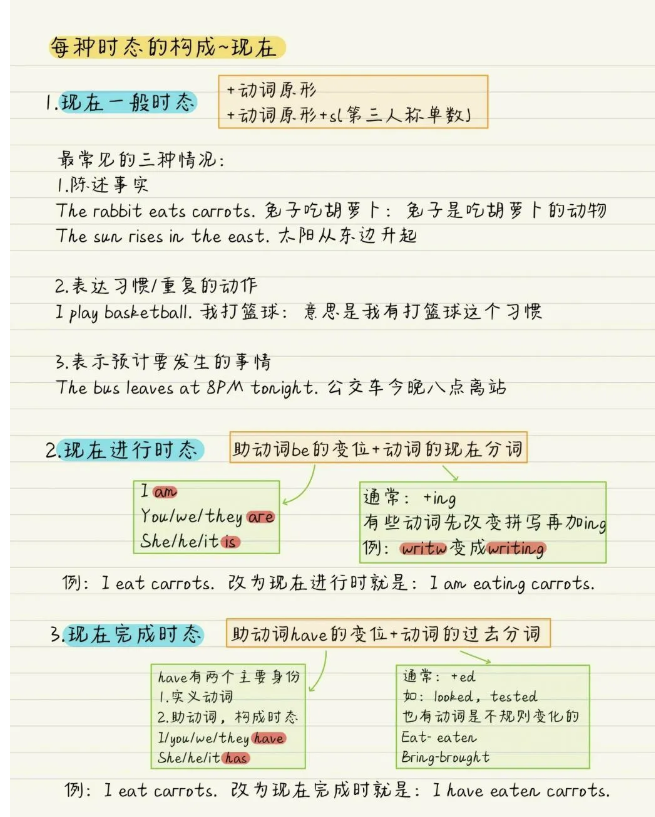 每种时态的构成~现在

1.现在一般时态

+动词原形
+动词原形+s(第三人称单数)

最常见的三种情况:
1.陈述事实
The rabbit eats carrots. 兔子吃胡萝卜: 兔子是吃胡萝卜的动物
The sun rises in the east. 太阳从东边升起

2.表达习惯/重复的动作
I play basketball. 我打篮球: 意思是我有打篮球这个习惯

3.表示预计要发生的事情
The bus leaves at 8PM tonight. 公交车今晚八点离站

2.现在进行时态

助动词be的变位+动词的现在分词

I am
You/we/they are
She/he/it is

通常: +ing
有些动词先改变拼写再加ing
例: writw变成writing

例: I eat carrots. 改为现在进行时就是: I am eating carrots.

3.现在完成时态

助动词have的变位+动词的过去分词

have有两个主要身份
1.实义动词
2.助动词, 构成时态
I/you/we/they have
She/he/it has

通常: +ed
如: looked, tested
也有动词是不规则变化的
Eat- eaten
Bring-brought

例: I eat carrots. 改为现在完成时就是: I have eaten carrots.